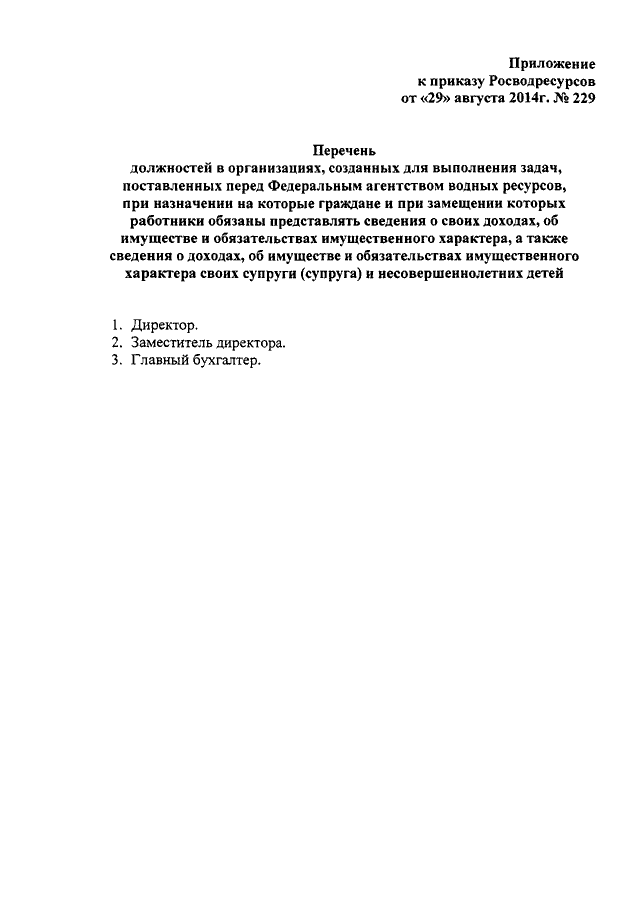 Приложение
к приказу Росводресурсов
от «29» августа 2014г. № 229

Перечень
должностей в организациях, созданных для выполнения задач, поставленных перед Федеральным агентством водных ресурсов, при назначении на которые граждане и при замещении которых работники обязаны представлять сведения о своих доходах, об имуществе и обязательствах имущественного характера, а также сведения о доходах, об имуществе и обязательствах имущественного характера своих супруги (супруга) и несовершеннолетних детей

1. Директор.
2. Заместитель директора.
3. Главный бухгалтер.